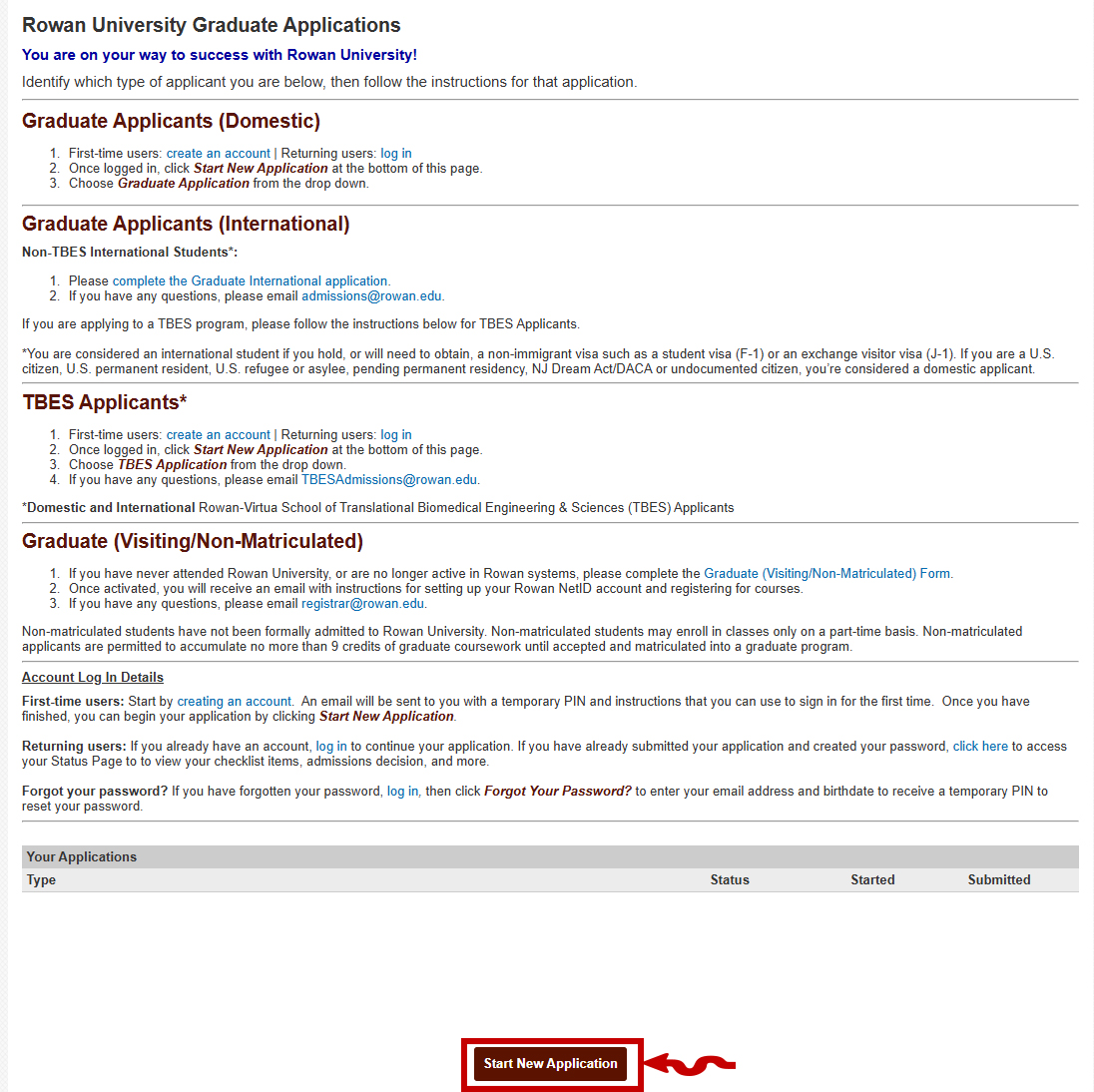 Rowan University Graduate Applications

You are on your way to success with Rowan University!

Identify which type of applicant you are below, then follow the instructions for that application.

Graduate Applicants (Domestic)

1. First-time users: create an account | Returning users: log in
2. Once logged in, click Start New Application at the bottom of this page.
3. Choose Graduate Application from the drop down.

Graduate Applicants (International)

Non-TBES International Students*:

1. Please complete the Graduate International application.
2. If you have any questions, please email admissions@rowan.edu.

If you are applying to a TBES program, please follow the instructions below for TBES Applicants.

*You are considered an international student if you hold, or will need to obtain, a non-immigrant visa such as a student visa (F-1) or an exchange visitor visa (J-1). If you are a U.S. citizen, U.S. permanent resident, U.S. refugee or asylee, pending permanent residency, NJ Dream Act/DACA or undocumented citizen, you're considered a domestic applicant.

TBES Applicants*

1. First-time users: create an account | Returning users: log in
2. Once logged in, click Start New Application at the bottom of this page.
3. Choose TBES Application from the drop down.
4. If you have any questions, please email TBESAdmissions@rowan.edu.

*Domestic and International Rowan-Virtua School of Translational Biomedical Engineering & Sciences (TBES) Applicants

Graduate (Visiting/Non-Matriculated)

1. If you have never attended Rowan University, or are no longer active in Rowan systems, please complete the Graduate (Visiting/Non-Matriculated) Form.
2. Once activated, you will receive an email with instructions for setting up your Rowan NetID account and registering for courses.
3. If you have any questions, please email registrar@rowan.edu.

Non-matriculated students have not been formally admitted to Rowan University. Non-matriculated students may enroll in classes only on a part-time basis. Non-matriculated applicants are permitted to accumulate no more than 9 credits of graduate coursework until accepted and matriculated into a graduate program.

Account Log In Details

First-time users: Start by creating an account. An email will be sent to you with a temporary PIN and instructions that you can use to sign in for the first time. Once you have finished, you can begin your application by clicking Start New Application.

Returning users: If you already have an account, log in to continue your application. If you have already submitted your application and created your password, click here to access your Status Page to to view your checklist items, admissions decision, and more.

Forgot your password? If you have forgotten your password, log in, then click Forgot Your Password? to enter your email address and birthdate to receive a temporary PIN to reset your password.

Your Applications

| Type | Status | Started | Submitted |
|---|---|---|---|

Start New Application